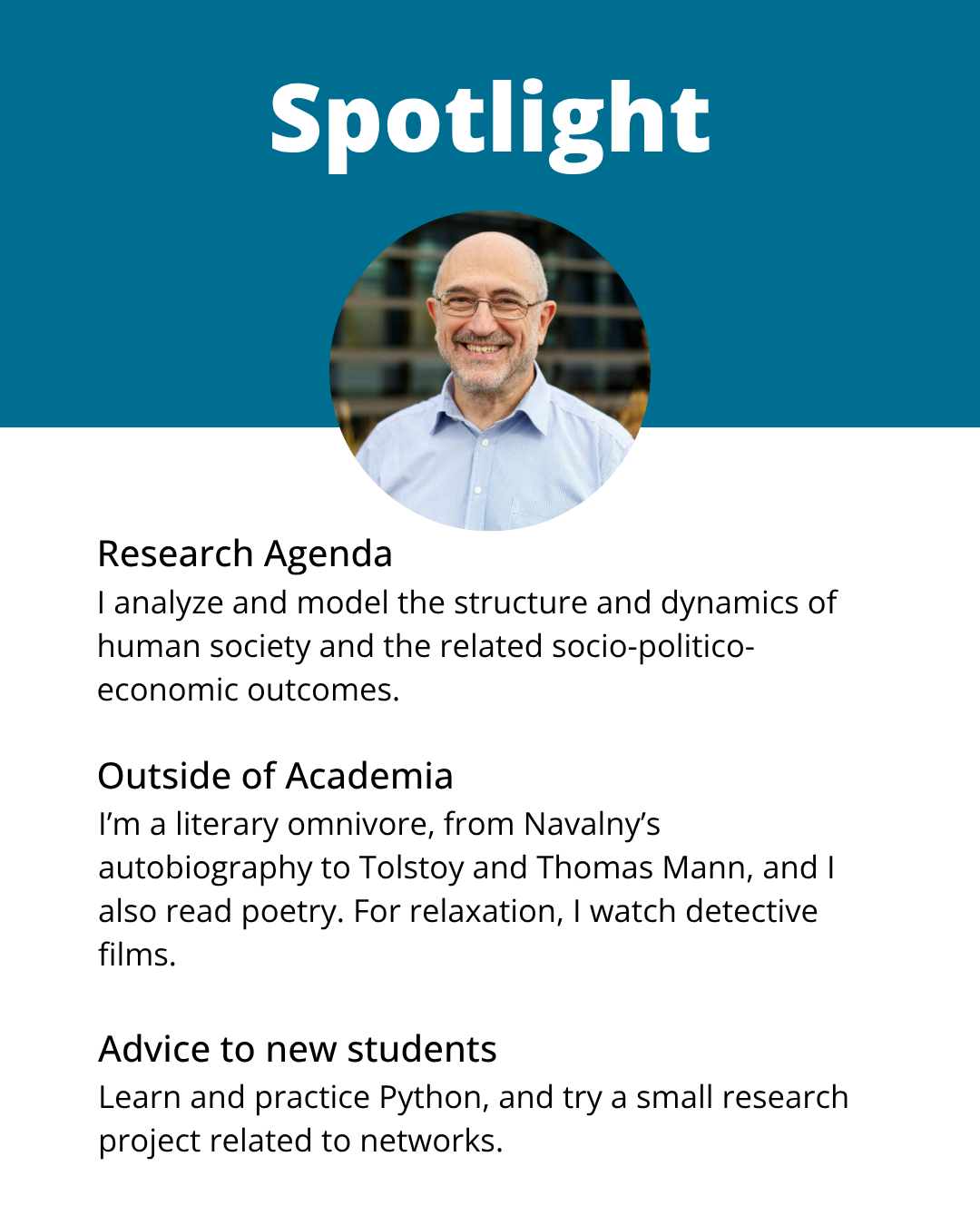 Spotlight

Research Agenda
I analyze and model the structure and dynamics of human society and the related socio-politico-economic outcomes.

Outside of Academia
I'm a literary omnivore, from Navalny's autobiography to Tolstoy and Thomas Mann, and I also read poetry. For relaxation, I watch detective films.

Advice to new students
Learn and practice Python, and try a small research project related to networks.